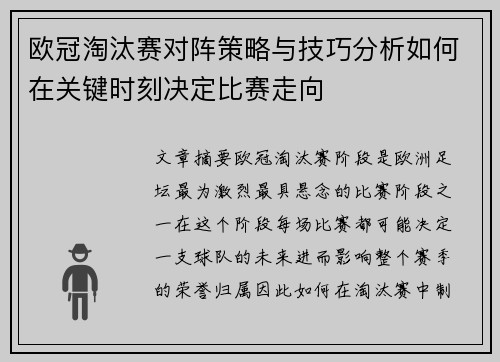 欧冠淘汰赛对阵策略与技巧分析如何在关键时刻决定比赛走向

文章摘要欧冠淘汰赛阶段是欧洲足坛最为激烈最具悬念的比赛阶段之一在这个阶段每场比赛都可能决定一支球队的未来进而影响整个赛季的荣誉归属因此如何在淘汰赛中制